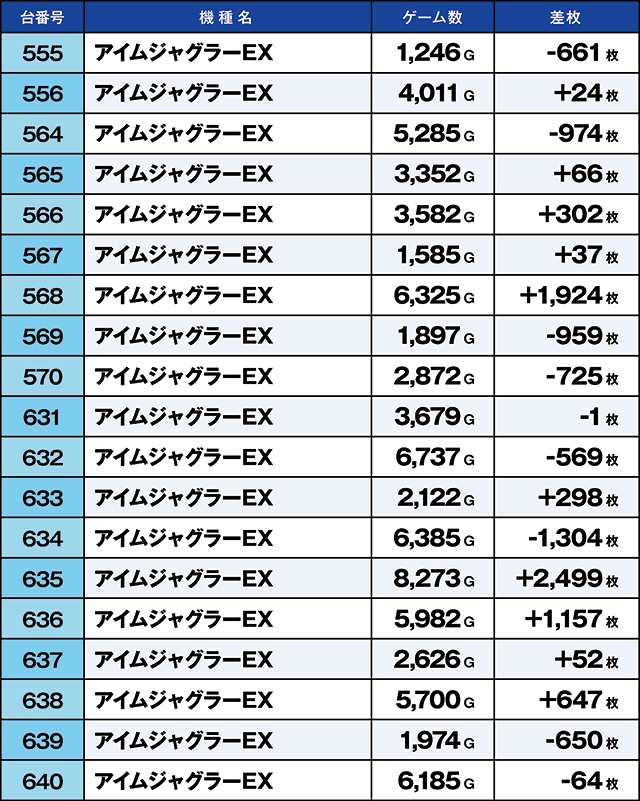 | 台番号 | 機種名 | ゲーム数 | 差枚 |
|---|---|---|---|
| 555 | アイムジャグラーEX | 1,246 G | -661 枚 |
| 556 | アイムジャグラーEX | 4,011 G | +24 枚 |
| 564 | アイムジャグラーEX | 5,285 G | -974 枚 |
| 565 | アイムジャグラーEX | 3,352 G | +66 枚 |
| 566 | アイムジャグラーEX | 3,582 G | +302 枚 |
| 567 | アイムジャグラーEX | 1,585 G | +37 枚 |
| 568 | アイムジャグラーEX | 6,325 G | +1,924 枚 |
| 569 | アイムジャグラーEX | 1,897 G | -959 枚 |
| 570 | アイムジャグラーEX | 2,872 G | -725 枚 |
| 631 | アイムジャグラーEX | 3,679 G | -1 枚 |
| 632 | アイムジャグラーEX | 6,737 G | -569 枚 |
| 633 | アイムジャグラーEX | 2,122 G | +298 枚 |
| 634 | アイムジャグラーEX | 6,385 G | -1,304 枚 |
| 635 | アイムジャグラーEX | 8,273 G | +2,499 枚 |
| 636 | アイムジャグラーEX | 5,982 G | +1,157 枚 |
| 637 | アイムジャグラーEX | 2,626 G | +52 枚 |
| 638 | アイムジャグラーEX | 5,700 G | +647 枚 |
| 639 | アイムジャグラーEX | 1,974 G | -650 枚 |
| 640 | アイムジャグラーEX | 6,185 G | -64 枚 |